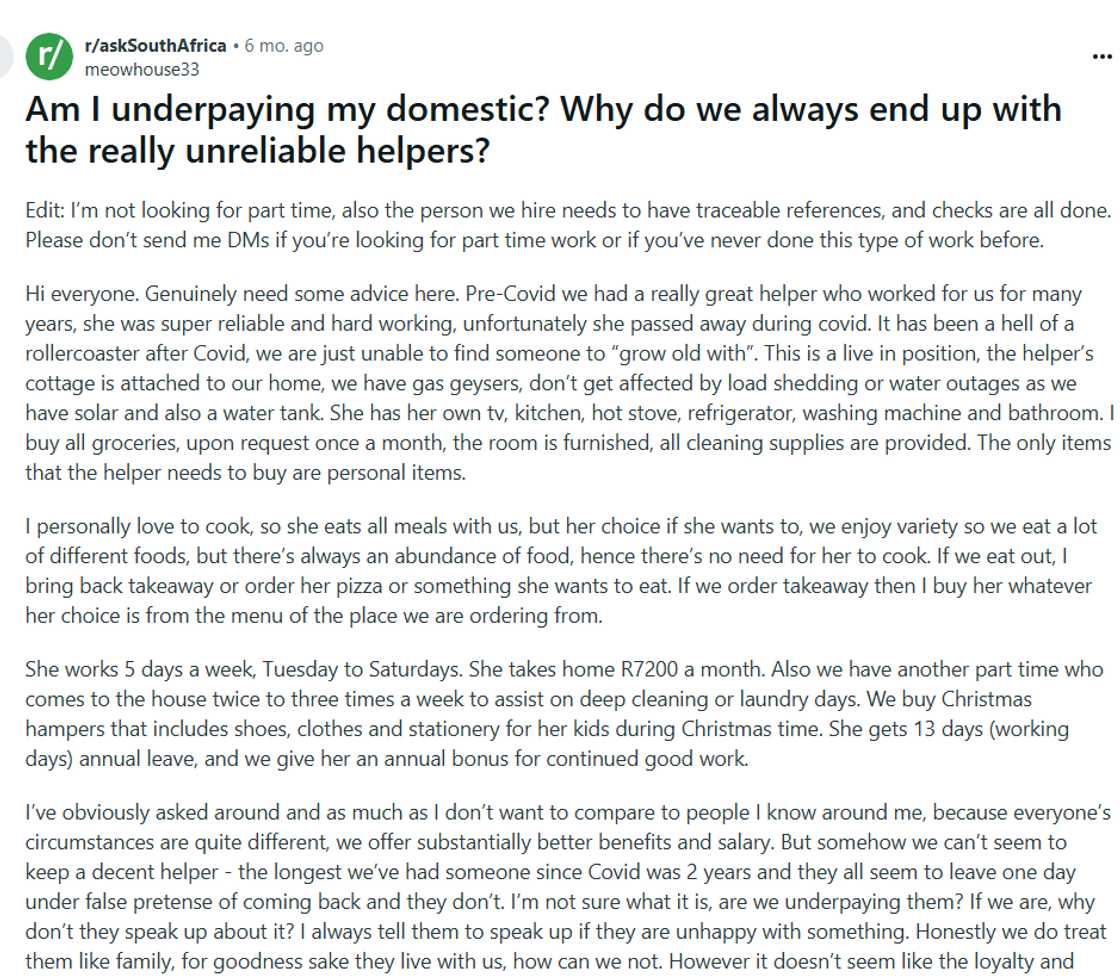 r/

r/askSouthAfrica • 6 mo. ago
meowhouse33

...

Am I underpaying my domestic? Why do we always end up with the really unreliable helpers?

Edit: I'm not looking for part time, also the person we hire needs to have traceable references, and checks are all done. Please don't send me DMs if you're looking for part time work or if you've never done this type of work before.

Hi everyone. Genuinely need some advice here. Pre-Covid we had a really great helper who worked for us for many years, she was super reliable and hard working, unfortunately she passed away during covid. It has been a hell of a rollercoaster after Covid, we are just unable to find someone to "grow old with". This is a live in position, the helper's cottage is attached to our home, we have gas geysers, don't get affected by load shedding or water outages as we have solar and also a water tank. She has her own tv, kitchen, hot stove, refrigerator, washing machine and bathroom. I buy all groceries, upon request once a month, the room is furnished, all cleaning supplies are provided. The only items that the helper needs to buy are personal items.

I personally love to cook, so she eats all meals with us, but her choice if she wants to, we enjoy variety so we eat a lot of different foods, but there's always an abundance of food, hence there's no need for her to cook. If we eat out, I bring back takeaway or order her pizza or something she wants to eat. If we order takeaway then I buy her whatever her choice is from the menu of the place we are ordering from.

She works 5 days a week, Tuesday to Saturdays. She takes home R7200 a month. Also we have another part time who comes to the house twice to three times a week to assist on deep cleaning or laundry days. We buy Christmas hampers that includes shoes, clothes and stationery for her kids during Christmas time. She gets 13 days (working days) annual leave, and we give her an annual bonus for continued good work.

I've obviously asked around and as much as I don't want to compare to people I know around me, because everyone's circumstances are quite different, we offer substantially better benefits and salary. But somehow we can't seem to keep a decent helper - the longest we've had someone since Covid was 2 years and they all seem to leave one day under false pretense of coming back and they don't. I'm not sure what it is, are we underpaying them? If we are, why don't they speak up about it? I always tell them to speak up if they are unhappy with something. Honestly we do treat them like family, for goodness sake they live with us, how can we not. However it doesn't seem like the loyalty and